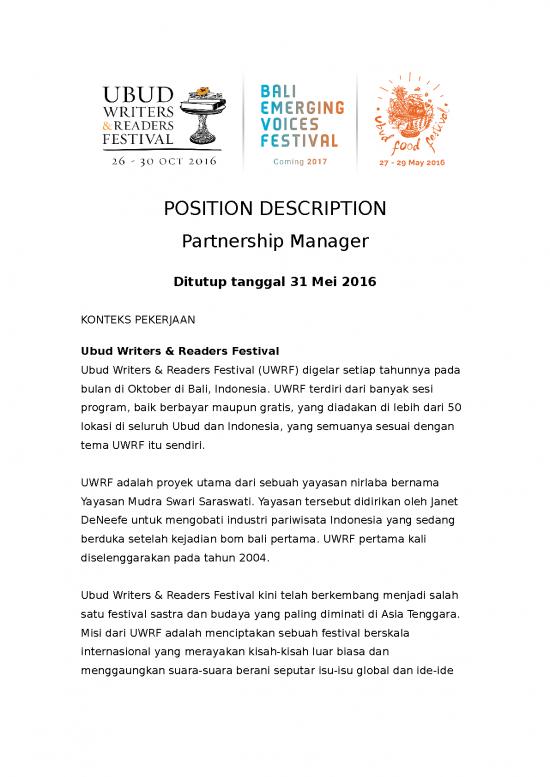 UBUD WRITERS & READERS FESTIVAL
26 - 30 OCT 2016

BALI EMERGING VOICES FESTIVAL
Coming 2017

Ubud food festival
27 - 29 May 2016

POSITION DESCRIPTION

Partnership Manager

Ditutup tanggal 31 Mei 2016

KONTEKS PEKERJAAN

Ubud Writers & Readers Festival
Ubud Writers & Readers Festival (UWRF) digelar setiap tahunnya pada bulan di Oktober di Bali, Indonesia. UWRF terdiri dari banyak sesi program, baik berbayar maupun gratis, yang diadakan di lebih dari 50 lokasi di seluruh Ubud dan Indonesia, yang semuanya sesuai dengan tema UWRF itu sendiri.

UWRF adalah proyek utama dari sebuah yayasan nirlaba bernama Yayasan Mudra Swari Saraswati. Yayasan tersebut didirikan oleh Janet DeNeefe untuk mengobati industri pariwisata Indonesia yang sedang berduka setelah kejadian bom bali pertama. UWRF pertama kali diselenggarakan pada tahun 2004.

Ubud Writers & Readers Festival kini telah berkembang menjadi salah satu festival sastra dan budaya yang paling diminati di Asia Tenggara. Misi dari UWRF adalah menciptakan sebuah festival berskala internasional yang merayakan kisah-kisah luar biasa dan menggaungkan suara-suara berani seputar isu-isu global dan ide-ide